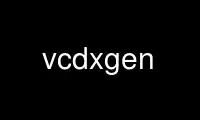 vcdxgen